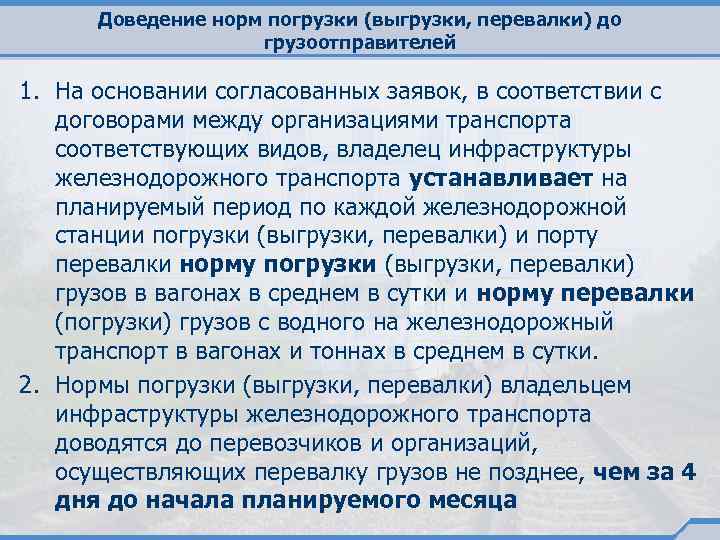 Доведение норм погрузки (выгрузки, перевалки) до грузоотправителей

1. На основании согласованных заявок, в соответствии с договорами между организациями транспорта соответствующих видов, владелец инфраструктуры железнодорожного транспорта устанавливает на планируемый период по каждой железнодорожной станции погрузки (выгрузки, перевалки) и порту перевалки норму погрузки (выгрузки, перевалки) грузов в вагонах в среднем в сутки и норму перевалки (погрузки) грузов с водного на железнодорожный транспорт в вагонах и тоннах в среднем в сутки.

2. Нормы погрузки (выгрузки, перевалки) владельцем инфраструктуры железнодорожного транспорта доводятся до перевозчиков и организаций, осуществляющих перевалку грузов не позднее, чем за 4 дня до начала планируемого месяца